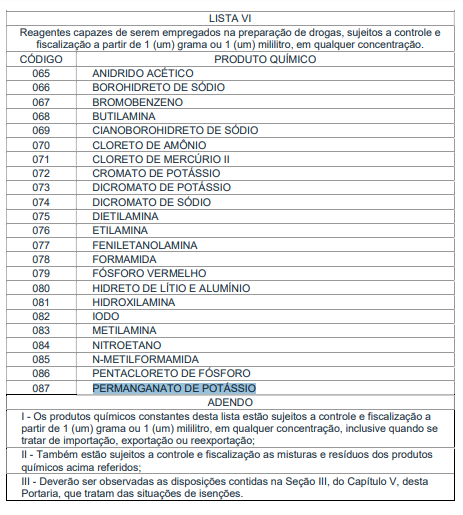 LISTA VI

Reagentes capazes de serem empregados na preparação de drogas, sujeitos a controle e fiscalização a partir de 1 (um) grama ou 1 (um) mililitro, em qualquer concentração.

| CÓDIGO | PRODUTO QUÍMICO |
|---|---|
| 065 | ANIDRIDO ACÉTICO |
| 066 | BOROHIDRETO DE SÓDIO |
| 067 | BROMOBENZENO |
| 068 | BUTILAMINA |
| 069 | CIANOBOROHIDRETO DE SÓDIO |
| 070 | CLORETO DE AMÔNIO |
| 071 | CLORETO DE MERCÚRIO II |
| 072 | CROMATO DE POTÁSSIO |
| 073 | DICROMATO DE POTÁSSIO |
| 074 | DICROMATO DE SÓDIO |
| 075 | DIETILAMINA |
| 076 | ETILAMINA |
| 077 | FENILETANOLAMINA |
| 078 | FORMAMIDA |
| 079 | FÓSFORO VERMELHO |
| 080 | HIDRETO DE LÍTIO E ALUMÍNIO |
| 081 | HIDROXILAMINA |
| 082 | IODO |
| 083 | METILAMINA |
| 084 | NITROETANO |
| 085 | N-METILFORMAMIDA |
| 086 | PENTACLORETO DE FÓSFORO |
| 087 | PERMANGANATO DE POTÁSSIO |

ADENDO

I - Os produtos químicos constantes desta lista estão sujeitos a controle e fiscalização a partir de 1 (um) grama ou 1 (um) mililitro, em qualquer concentração, inclusive quando se tratar de importação, exportação ou reexportação;

II - Também estão sujeitos a controle e fiscalização as misturas e resíduos dos produtos químicos acima referidos;

III - Deverão ser observadas as disposições contidas na Seção III, do Capítulo V, desta Portaria, que tratam das situações de isenções.